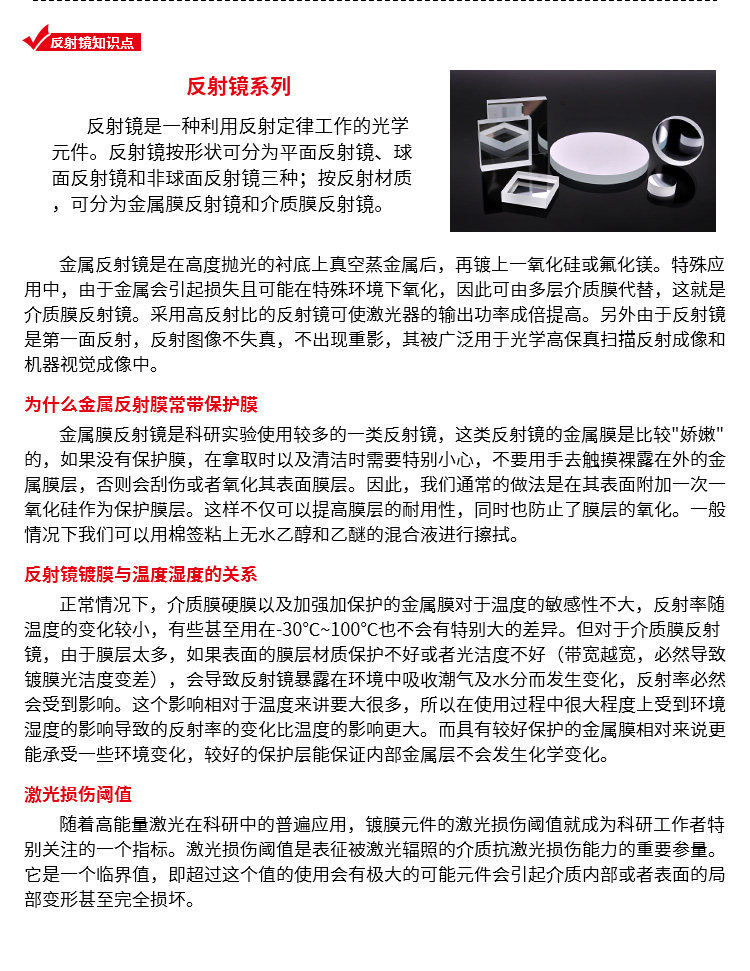 反射镜知识点

反射镜系列

反射镜是一种利用反射定律工作的光学元件。反射镜按形状可分为平面反射镜、球面反射镜和非球面反射镜三种；按反射材质，可分为金属膜反射镜和介质膜反射镜。

金属反射镜是在高度抛光的衬底上真空蒸金属后，再镀上一氧化硅或氟化镁。特殊应用中，由于金属会引起损失且可能在特殊环境下氧化，因此可由多层介质膜代替，这就是介质膜反射镜。采用高反射比的反射镜可使激光器的输出功率成倍提高。另外由于反射镜是第一面反射，反射图像不失真，不出现重影，其被广泛用于光学高保真扫描反射成像和机器视觉成像中。

为什么金属反射膜常带保护膜

金属膜反射镜是科研实验使用较多的一类反射镜，这类反射镜的金属膜是比较"娇嫩"的，如果没有保护膜，在拿取时以及清洁时需要特别小心，不要用手去触摸裸露在外的金属膜层，否则会刮伤或者氧化其表面膜层。因此，我们通常的做法是在其表面附加一次一氧化硅作为保护膜层。这样不仅可以提高膜层的耐用性，同时也防止了膜层的氧化。一般情况下我们可以用棉签粘上无水乙醇和乙醚的混合液进行擦拭。

反射镜镀膜与温度湿度的关系

正常情况下，介质膜硬膜以及加强加保护的金属膜对于温度的敏感性不大，反射率随温度的变化较小，有些甚至用在-30°C~100°C也不会有特别大的差异。但对于介质膜反射镜，由于膜层太多，如果表面的膜层材质保护不好或者光洁度不好（带宽越宽，必然导致镀膜光洁度变差），会导致反射镜暴露在环境中吸收潮气及水分而发生变化，反射率必然会受到影响。这个影响相对于温度来讲要大很多，所以在使用过程中很大程度上受到环境湿度的影响导致的反射率的变化比温度的影响更大。而具有较好保护的金属膜相对来说更能承受一些环境变化，较好的保护层能保证内部金属层不会发生化学变化。

激光损伤阈值

随着高能量激光在科研中的普遍应用，镀膜元件的激光损伤阈值就成为科研工作者特别关注的一个指标。激光损伤阈值是表征被激光辐照的介质抗激光损伤能力的重要参量。它是一个临界值，即超过这个值的使用会有极大的可能元件会引起介质内部或者表面的局部变形甚至完全损坏。